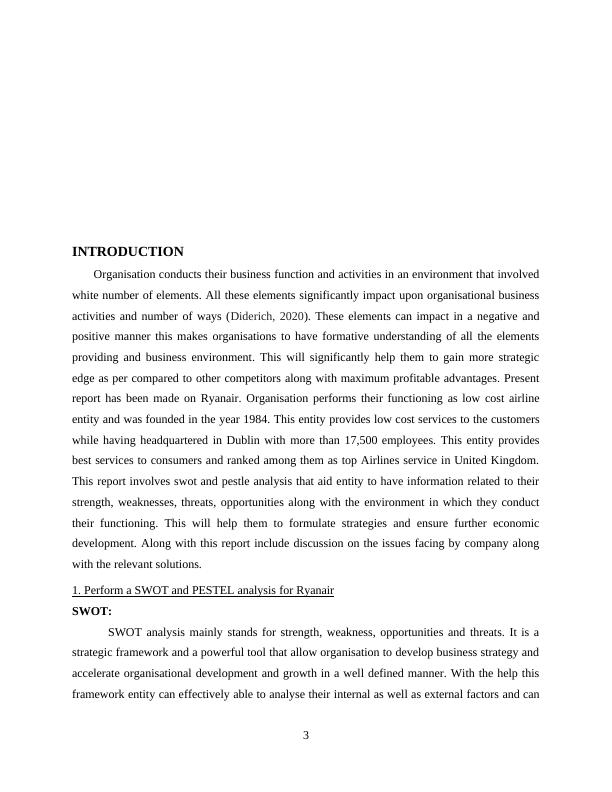 INTRODUCTION

Organisation conducts their business function and activities in an environment that involved white number of elements. All these elements significantly impact upon organisational business activities and number of ways (Diderich, 2020). These elements can impact in a negative and positive manner this makes organisations to have formative understanding of all the elements providing and business environment. This will significantly help them to gain more strategic edge as per compared to other competitors along with maximum profitable advantages. Present report has been made on Ryanair. Organisation performs their functioning as low cost airline entity and was founded in the year 1984. This entity provides low cost services to the customers while having headquartered in Dublin with more than 17,500 employees. This entity provides best services to consumers and ranked among them as top Airlines service in United Kingdom. This report involves swot and pestle analysis that aid entity to have information related to their strength, weaknesses, threats, opportunities along with the environment in which they conduct their functioning. This will help them to formulate strategies and ensure further economic development. Along with this report include discussion on the issues facing by company along with the relevant solutions.

1. Perform a SWOT and PESTEL analysis for Ryanair

SWOT:

SWOT analysis mainly stands for strength, weakness, opportunities and threats. It is a strategic framework and a powerful tool that allow organisation to develop business strategy and accelerate organisational development and growth in a well defined manner. With the help this framework entity can effectively able to analyse their internal as well as external factors and can

3